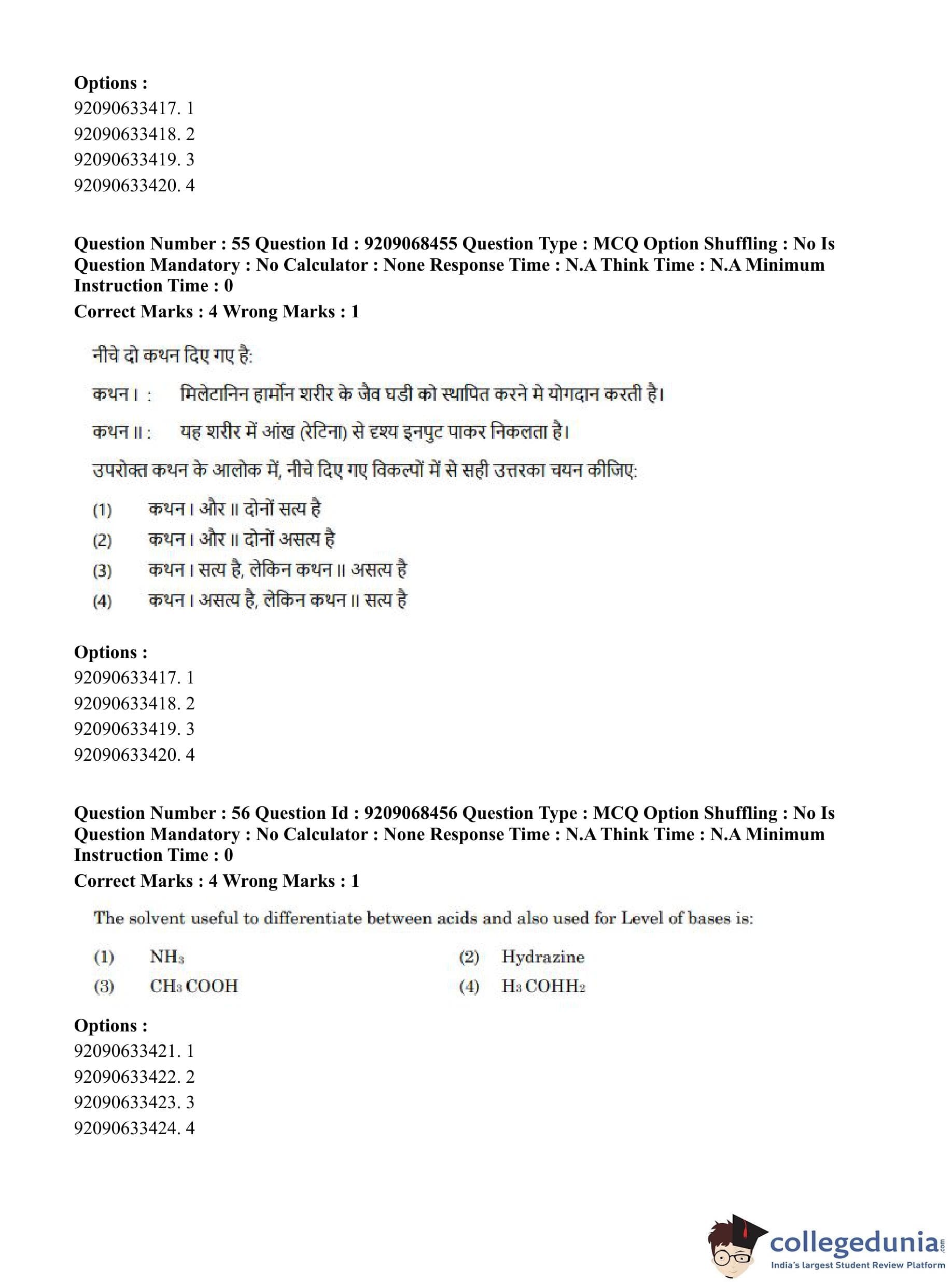 Options :
92090633417. 1
92090633418. 2
92090633419. 3
92090633420. 4

Question Number : 55 Question Id : 9209068455 Question Type : MCQ Option Shuffling : No Is Question Mandatory : No Calculator : None Response Time : N.A Think Time : N.A Minimum Instruction Time : 0
Correct Marks : 4 Wrong Marks : 1

नीचे दो कथन दिए गए है:

कथन I : मिलेटानिन हार्मोन शरीर के जैव घडी को स्थापित करने मे योगदान करती है।

कथन II : यह शरीर में आंख (रेटिना) से दृश्य इनपुट पाकर निकलता है।

उपरोक्त कथन के आलोक में, नीचे दिए गए विकल्पों में से सही उत्तरका चयन कीजिए:

(1) कथन I और II दोनों सत्य है
(2) कथन I और II दोनों असत्य है
(3) कथन I सत्य है, लेकिन कथन II असत्य है
(4) कथन I असत्य है, लेकिन कथन II सत्य है

Options :
92090633417. 1
92090633418. 2
92090633419. 3
92090633420. 4

Question Number : 56 Question Id : 9209068456 Question Type : MCQ Option Shuffling : No Is Question Mandatory : No Calculator : None Response Time : N.A Think Time : N.A Minimum Instruction Time : 0
Correct Marks : 4 Wrong Marks : 1

The solvent useful to differentiate between acids and also used for Level of bases is:

(1) $NH_3$
(2) Hydrazine
(3) $CH_3COOH$
(4) $H_3COHH_2$

Options :
92090633421. 1
92090633422. 2
92090633423. 3
92090633424. 4

collegedunia.com
India's largest Student Review Platform